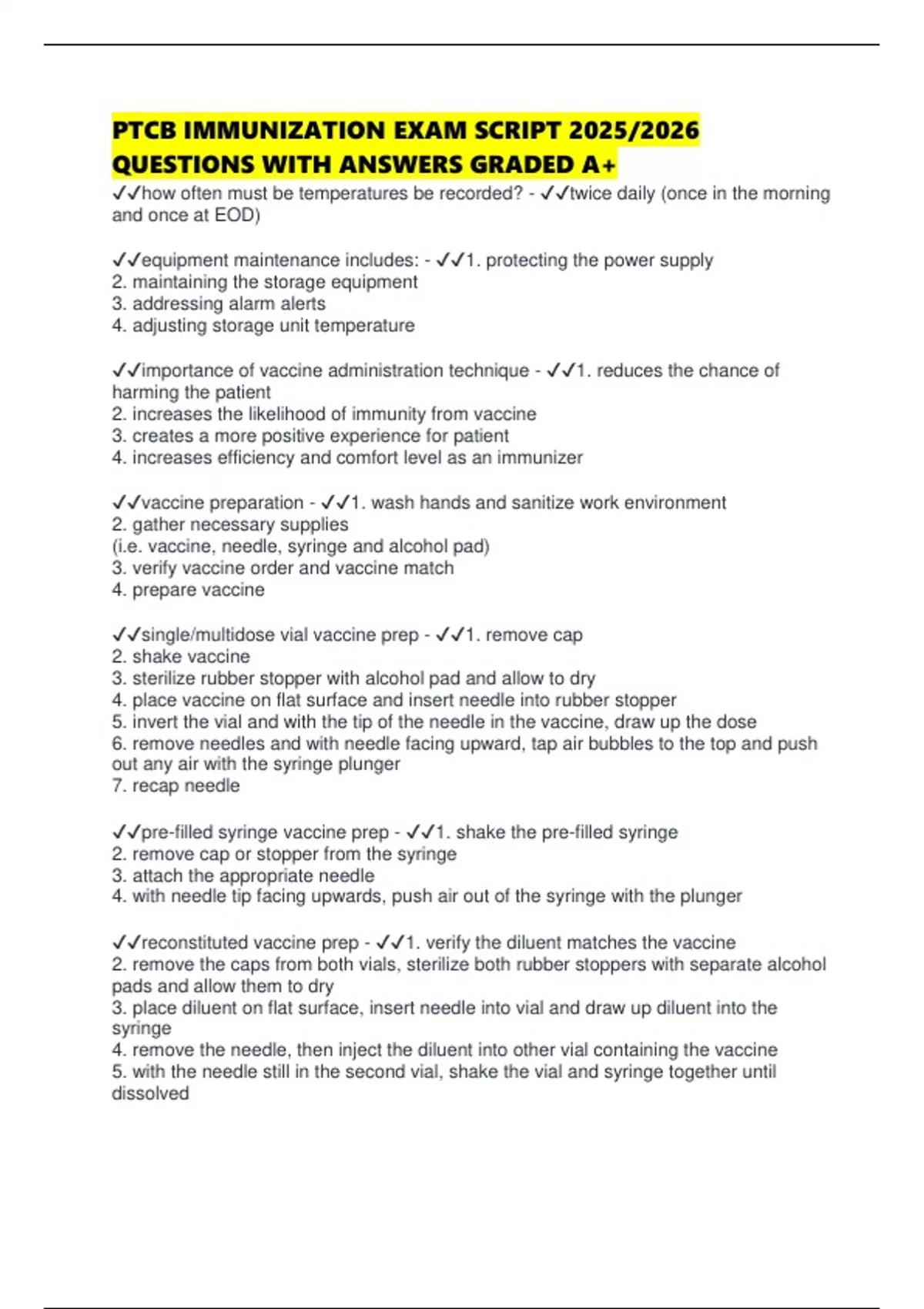 PTCB IMMUNIZATION EXAM SCRIPT 2025/2026 QUESTIONS WITH ANSWERS GRADED A+

✓✓how often must be temperatures be recorded? - ✓✓twice daily (once in the morning and once at EOD)

✓✓equipment maintenance includes: - ✓✓1. protecting the power supply
2. maintaining the storage equipment
3. addressing alarm alerts
4. adjusting storage unit temperature

✓✓importance of vaccine administration technique - ✓✓1. reduces the chance of harming the patient
2. increases the likelihood of immunity from vaccine
3. creates a more positive experience for patient
4. increases efficiency and comfort level as an immunizer

✓✓vaccine preparation - ✓✓1. wash hands and sanitize work environment
2. gather necessary supplies
(i.e. vaccine, needle, syringe and alcohol pad)
3. verify vaccine order and vaccine match
4. prepare vaccine

✓✓single/multidose vial vaccine prep - ✓✓1. remove cap
2. shake vaccine
3. sterilize rubber stopper with alcohol pad and allow to dry
4. place vaccine on flat surface and insert needle into rubber stopper
5. invert the vial and with the tip of the needle in the vaccine, draw up the dose
6. remove needles and with needle facing upward, tap air bubbles to the top and push out any air with the syringe plunger
7. recap needle

✓✓pre-filled syringe vaccine prep - ✓✓1. shake the pre-filled syringe
2. remove cap or stopper from the syringe
3. attach the appropriate needle
4. with needle tip facing upwards, push air out of the syringe with the plunger

✓✓reconstituted vaccine prep - ✓✓1. verify the diluent matches the vaccine
2. remove the caps from both vials, sterilize both rubber stoppers with separate alcohol pads and allow them to dry
3. place diluent on flat surface, insert needle into vial and draw up diluent into the syringe
4. remove the needle, then inject the diluent into other vial containing the vaccine
5. with the needle still in the second vial, shake the vial and syringe together until dissolved